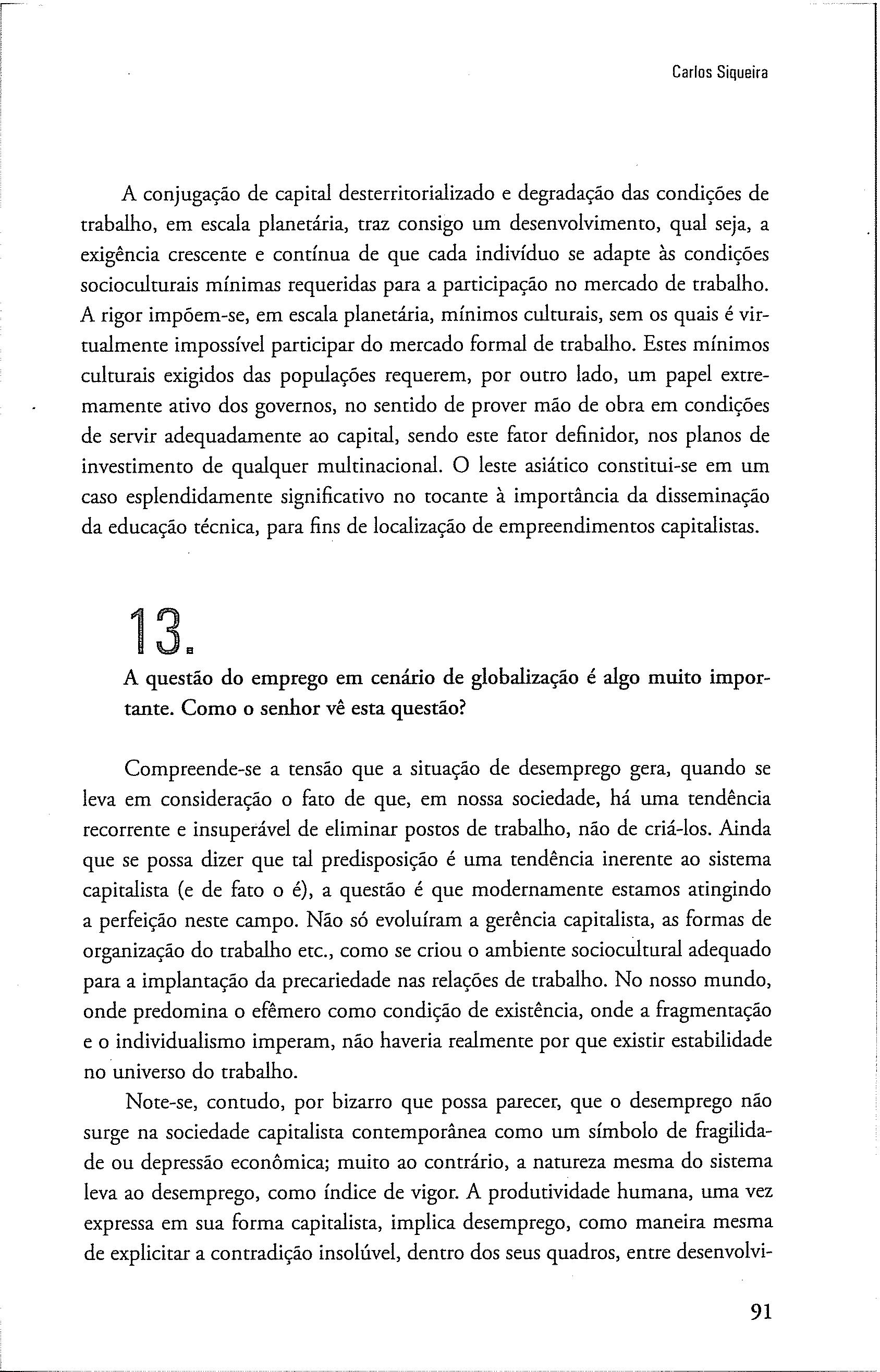 Carlos Siqueira

A conjugação de capital desterritorializado e degradação das condições de trabalho, em escala planetária, traz consigo um desenvolvimento, qual seja, a exigência crescente e contínua de que cada indivíduo se adapte às condições socioculturais mínimas requeridas para a participação no mercado de trabalho. A rigor impõem-se, em escala planetária, mínimos culturais, sem os quais é virtualmente impossível participar do mercado formal de trabalho. Estes mínimos culturais exigidos das populações requerem, por outro lado, um papel extremamente ativo dos governos, no sentido de prover mão de obra em condições de servir adequadamente ao capital, sendo este fator definidor, nos planos de investimento de qualquer multinacional. O leste asiático constitui-se em um caso esplendidamente significativo no tocante à importância da disseminação da educação técnica, para fins de localização de empreendimentos capitalistas.

13.

A questão do emprego em cenário de globalização é algo muito importante. Como o senhor vê esta questão?

Compreende-se a tensão que a situação de desemprego gera, quando se leva em consideração o fato de que, em nossa sociedade, há uma tendência recorrente e insuperável de eliminar postos de trabalho, não de criá-los. Ainda que se possa dizer que tal predisposição é uma tendência inerente ao sistema capitalista (e de fato o é), a questão é que modernamente estamos atingindo a perfeição neste campo. Não só evoluíram a gerência capitalista, as formas de organização do trabalho etc., como se criou o ambiente sociocultural adequado para a implantação da precariedade nas relações de trabalho. No nosso mundo, onde predomina o efêmero como condição de existência, onde a fragmentação e o individualismo imperam, não haveria realmente por que existir estabilidade no universo do trabalho.

Note-se, contudo, por bizarro que possa parecer, que o desemprego não surge na sociedade capitalista contemporânea como um símbolo de fragilidade ou depressão econômica; muito ao contrário, a natureza mesma do sistema leva ao desemprego, como índice de vigor. A produtividade humana, uma vez expressa em sua forma capitalista, implica desemprego, como maneira mesma de explicitar a contradição insolúvel, dentro dos seus quadros, entre desenvolvi-

91